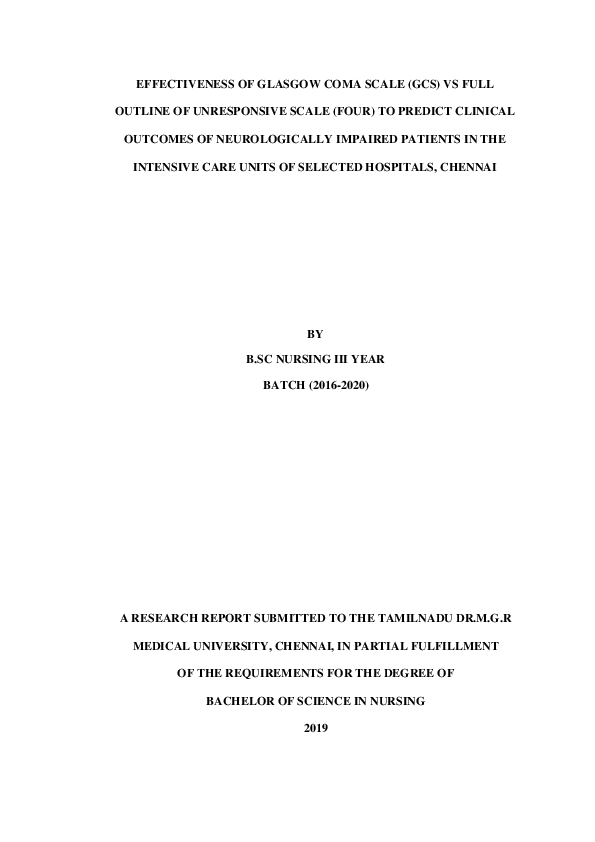 EFFECTIVENESS OF GLASGOW COMA SCALE (GCS) VS FULL OUTLINE OF UNRESPONSIVE SCALE (FOUR) TO PREDICT CLINICAL OUTCOMES OF NEUROLOGICALLY IMPAIRED PATIENTS IN THE INTENSIVE CARE UNITS OF SELECTED HOSPITALS, CHENNAI

BY

B.SC NURSING III YEAR

BATCH (2016-2020)

A RESEARCH REPORT SUBMITTED TO THE TAMILNADU DR.M.G.R MEDICAL UNIVERSITY, CHENNAI, IN PARTIAL FULFILLMENT OF THE REQUIREMENTS FOR THE DEGREE OF BACHELOR OF SCIENCE IN NURSING

2019